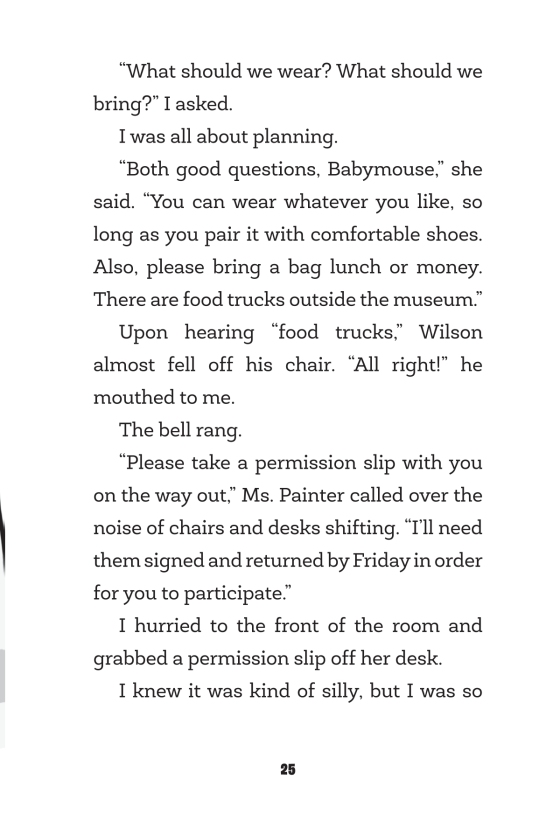 “What should we wear? What should we bring?” I asked.

I was all about planning.

“Both good questions, Babymouse,” she said. “You can wear whatever you like, so long as you pair it with comfortable shoes. Also, please bring a bag lunch or money. There are food trucks outside the museum.”

Upon hearing “food trucks,” Wilson almost fell off his chair. “All right!” he mouthed to me.

The bell rang.

“Please take a permission slip with you on the way out,” Ms. Painter called over the noise of chairs and desks shifting. “I’ll need them signed and returned by Friday in order for you to participate.”

I hurried to the front of the room and grabbed a permission slip off her desk.

I knew it was kind of silly, but I was so

25